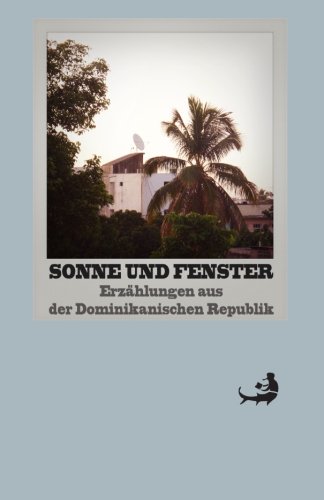 SONNE UND FENSTER
Erzählungen aus
der Dominikanischen Republik